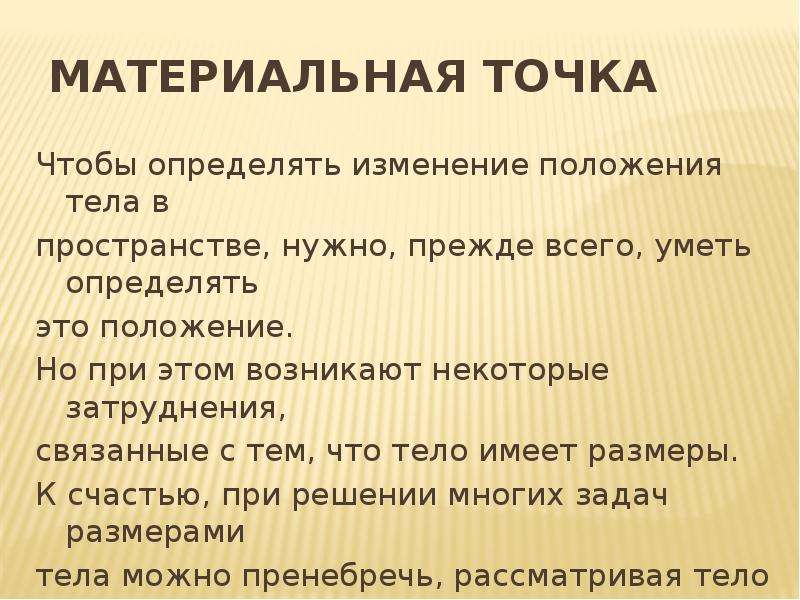 МАТЕРИАЛЬНАЯ ТОЧКА

Чтобы определять изменение положения тела в

пространстве, нужно, прежде всего, уметь определять

это положение.

Но при этом возникают некоторые затруднения,

связанные с тем, что тело имеет размеры.

К счастью, при решении многих задач размерами

тела можно пренебречь, рассматривая тело